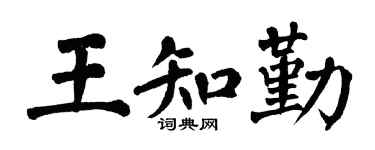 王知勤
词典网